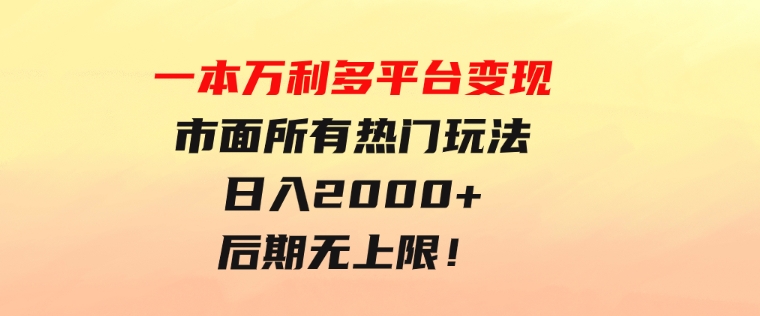 一本万利多平台变现
市面所有热门玩法
日入2000+
后期无上限！